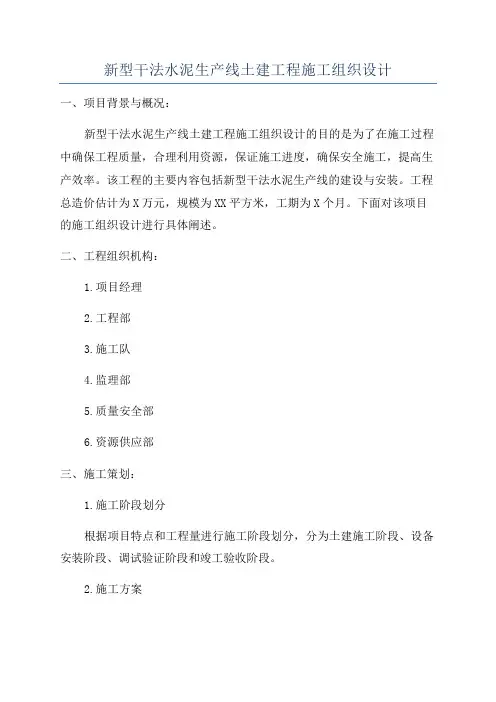 新型干法水泥生产线土建工程施工组织设计

一、项目背景与概况：

新型干法水泥生产线土建工程施工组织设计的目的是为了在施工过程中确保工程质量，合理利用资源，保证施工进度，确保安全施工，提高生产效率。该工程的主要内容包括新型干法水泥生产线的建设与安装。工程总造价估计为X万元，规模为XX平方米，工期为X个月。下面对该项目的施工组织设计进行具体阐述。

二、工程组织机构：

1.项目经理

2.工程部

3.施工队

4.监理部

5.质量安全部

6.资源供应部

三、施工策划：

1.施工阶段划分

根据项目特点和工程量进行施工阶段划分，分为土建施工阶段、设备安装阶段、调试验证阶段和竣工验收阶段。

2.施工方案